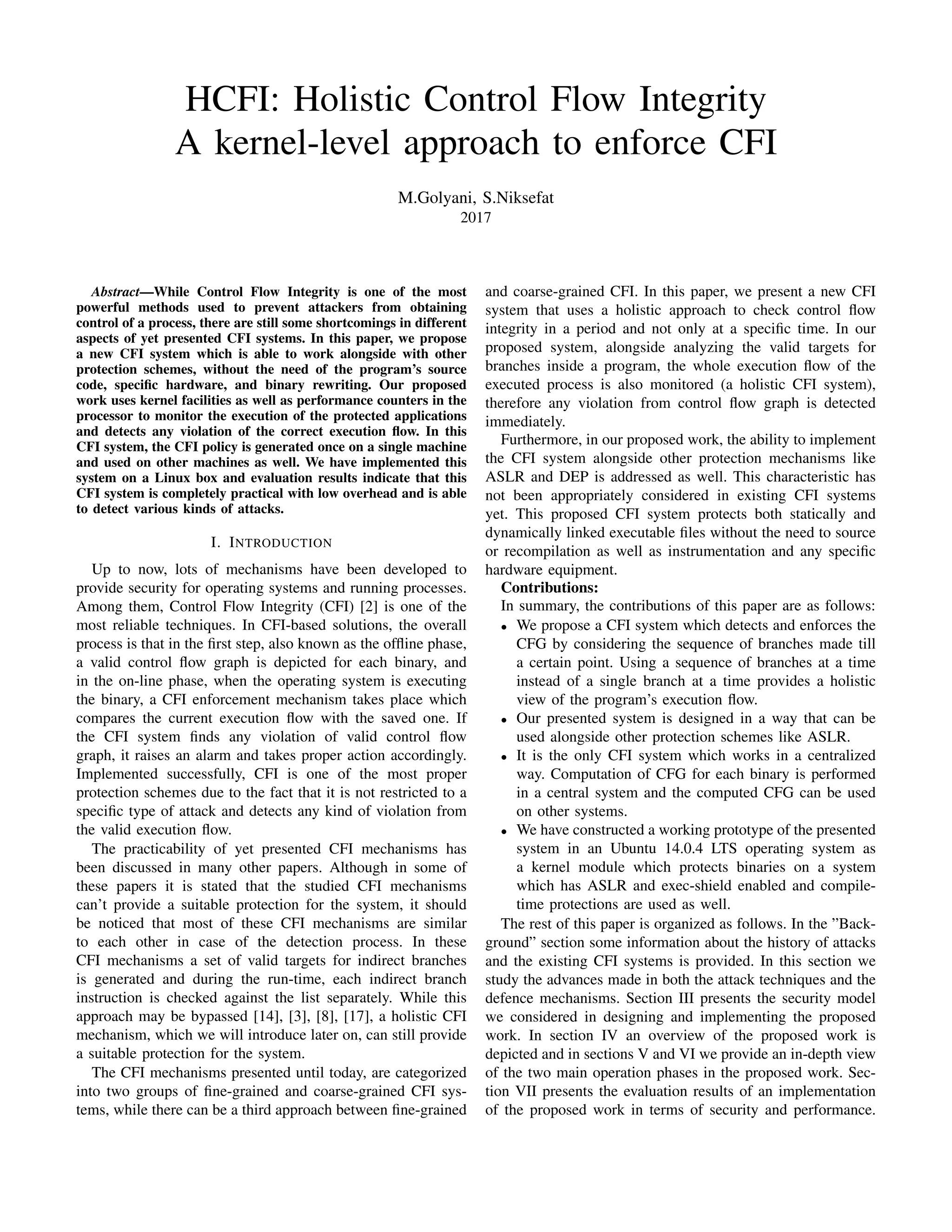 HCFI: Holistic Control Flow Integrity
A kernel-level approach to enforce CFI

M.Golyani, S.Niksefat
2017

Abstract—While Control Flow Integrity is one of the most powerful methods used to prevent attackers from obtaining control of a process, there are still some shortcomings in different aspects of yet presented CFI systems. In this paper, we propose a new CFI system which is able to work alongside with other protection schemes, without the need of the program's source code, specific hardware, and binary rewriting. Our proposed work uses kernel facilities as well as performance counters in the processor to monitor the execution of the protected applications and detects any violation of the correct execution flow. In this CFI system, the CFI policy is generated once on a single machine and used on other machines as well. We have implemented this system on a Linux box and evaluation results indicate that this CFI system is completely practical with low overhead and is able to detect various kinds of attacks.

I. INTRODUCTION

Up to now, lots of mechanisms have been developed to provide security for operating systems and running processes. Among them, Control Flow Integrity (CFI) [2] is one of the most reliable techniques. In CFI-based solutions, the overall process is that in the first step, also known as the offline phase, a valid control flow graph is depicted for each binary, and in the on-line phase, when the operating system is executing the binary, a CFI enforcement mechanism takes place which compares the current execution flow with the saved one. If the CFI system finds any violation of valid control flow graph, it raises an alarm and takes proper action accordingly. Implemented successfully, CFI is one of the most proper protection schemes due to the fact that it is not restricted to a specific type of attack and detects any kind of violation from the valid execution flow.

The practicability of yet presented CFI mechanisms has been discussed in many other papers. Although in some of these papers it is stated that the studied CFI mechanisms can't provide a suitable protection for the system, it should be noticed that most of these CFI mechanisms are similar to each other in case of the detection process. In these CFI mechanisms a set of valid targets for indirect branches is generated and during the run-time, each indirect branch instruction is checked against the list separately. While this approach may be bypassed [14], [3], [8], [17], a holistic CFI mechanism, which we will introduce later on, can still provide a suitable protection for the system.

The CFI mechanisms presented until today, are categorized into two groups of fine-grained and coarse-grained CFI systems, while there can be a third approach between fine-grained and coarse-grained CFI. In this paper, we present a new CFI system that uses a holistic approach to check control flow integrity in a period and not only at a specific time. In our proposed system, alongside analyzing the valid targets for branches inside a program, the whole execution flow of the executed process is also monitored (a holistic CFI system), therefore any violation from control flow graph is detected immediately.

Furthermore, in our proposed work, the ability to implement the CFI system alongside other protection mechanisms like ASLR and DEP is addressed as well. This characteristic has not been appropriately considered in existing CFI systems yet. This proposed CFI system protects both statically and dynamically linked executable files without the need to source or recompilation as well as instrumentation and any specific hardware equipment.

Contributions:
In summary, the contributions of this paper are as follows:
• We propose a CFI system which detects and enforces the CFG by considering the sequence of branches made till a certain point. Using a sequence of branches at a time instead of a single branch at a time provides a holistic view of the program's execution flow.
• Our presented system is designed in a way that can be used alongside other protection schemes like ASLR.
• It is the only CFI system which works in a centralized way. Computation of CFG for each binary is performed in a central system and the computed CFG can be used on other systems.
• We have constructed a working prototype of the presented system in an Ubuntu 14.0.4 LTS operating system as a kernel module which protects binaries on a system which has ASLR and exec-shield enabled and compile-time protections are used as well.

The rest of this paper is organized as follows. In the "Background" section some information about the history of attacks and the existing CFI systems is provided. In this section we study the advances made in both the attack techniques and the defence mechanisms. Section III presents the security model we considered in designing and implementing the proposed work. In section IV an overview of the proposed work is depicted and in sections V and VI we provide an in-depth view of the two main operation phases in the proposed work. Section VII presents the evaluation results of an implementation of the proposed work in terms of security and performance.